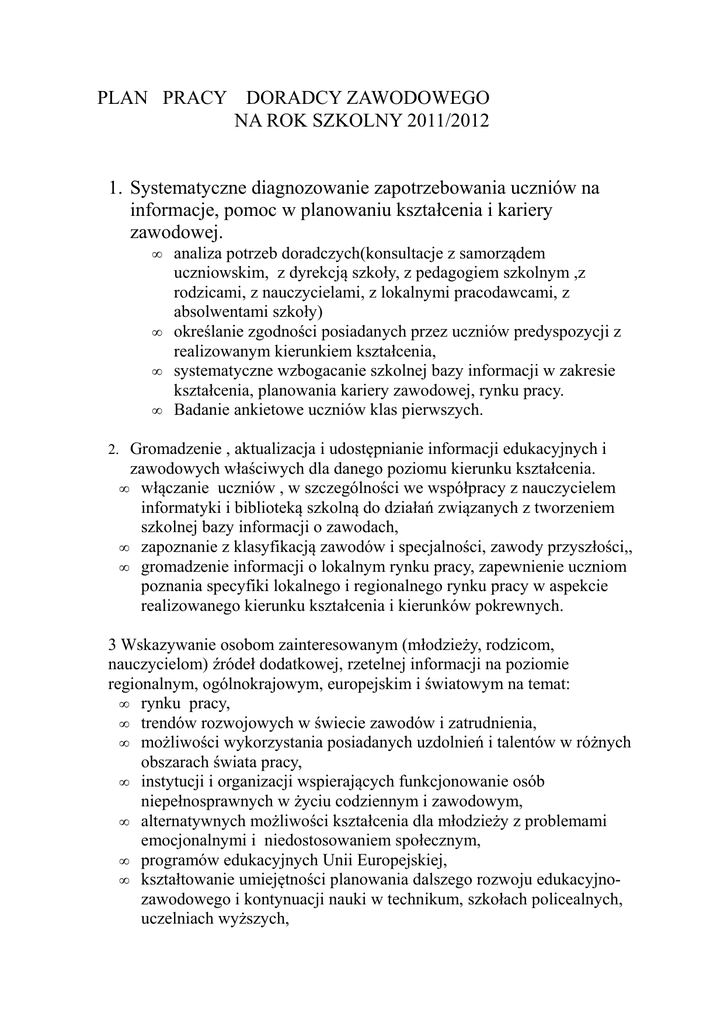 PLAN PRACY DORADCY ZAWODOWEGO
NA ROK SZKOLNY 2011/2012

1. Systematyczne diagnozowanie zapotrzebowania uczniów na informacje, pomoc w planowaniu kształcenia i kariery zawodowej.
∞ analiza potrzeb doradczych(konsultacje z samorządem uczniowskim, z dyrekcją szkoły, z pedagogiem szkolnym ,z rodzicami, z nauczycielami, z lokalnymi pracodawcami, z absolwentami szkoły)
∞ określanie zgodności posiadanych przez uczniów predyspozycji z realizowanym kierunkiem kształcenia,
∞ systematyczne wzbogacanie szkolnej bazy informacji w zakresie kształcenia, planowania kariery zawodowej, rynku pracy.
∞ Badanie ankietowe uczniów klas pierwszych.

2. Gromadzenie , aktualizacja i udostępnianie informacji edukacyjnych i zawodowych właściwych dla danego poziomu kierunku kształcenia.
∞ włączanie uczniów , w szczególności we współpracy z nauczycielem informatyki i biblioteką szkolną do działań związanych z tworzeniem szkolnej bazy informacji o zawodach,
∞ zapoznanie z klasyfikacją zawodów i specjalności, zawody przyszłości,,
∞ gromadzenie informacji o lokalnym rynku pracy, zapewnienie uczniom poznania specyfiki lokalnego i regionalnego rynku pracy w aspekcie realizowanego kierunku kształcenia i kierunków pokrewnych.

3 Wskazywanie osobom zainteresowanym (młodzieży, rodzicom, nauczycielom) źródeł dodatkowej, rzetelnej informacji na poziomie regionalnym, ogólnokrajowym, europejskim i światowym na temat:
∞ rynku pracy,
∞ trendów rozwojowych w świecie zawodów i zatrudnienia,
∞ możliwości wykorzystania posiadanych uzdolnień i talentów w różnych obszarach świata pracy,
∞ instytucji i organizacji wspierających funkcjonowanie osób niepełnosprawnych w życiu codziennym i zawodowym,
∞ alternatywnych możliwości kształcenia dla młodzieży z problemami emocjonalnymi i niedostosowaniem społecznym,
∞ programów edukacyjnych Unii Europejskiej,
∞ kształtowanie umiejętności planowania dalszego rozwoju edukacyjno-zawodowego i kontynuacji nauki w technikum, szkołach policealnych, uczelniach wyższych,